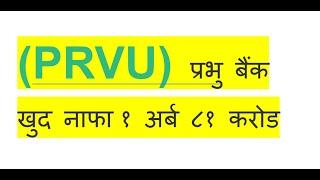 (PRVU) प्रभु बैंक

खुद नाफा १ अर्ब ८१ करोड